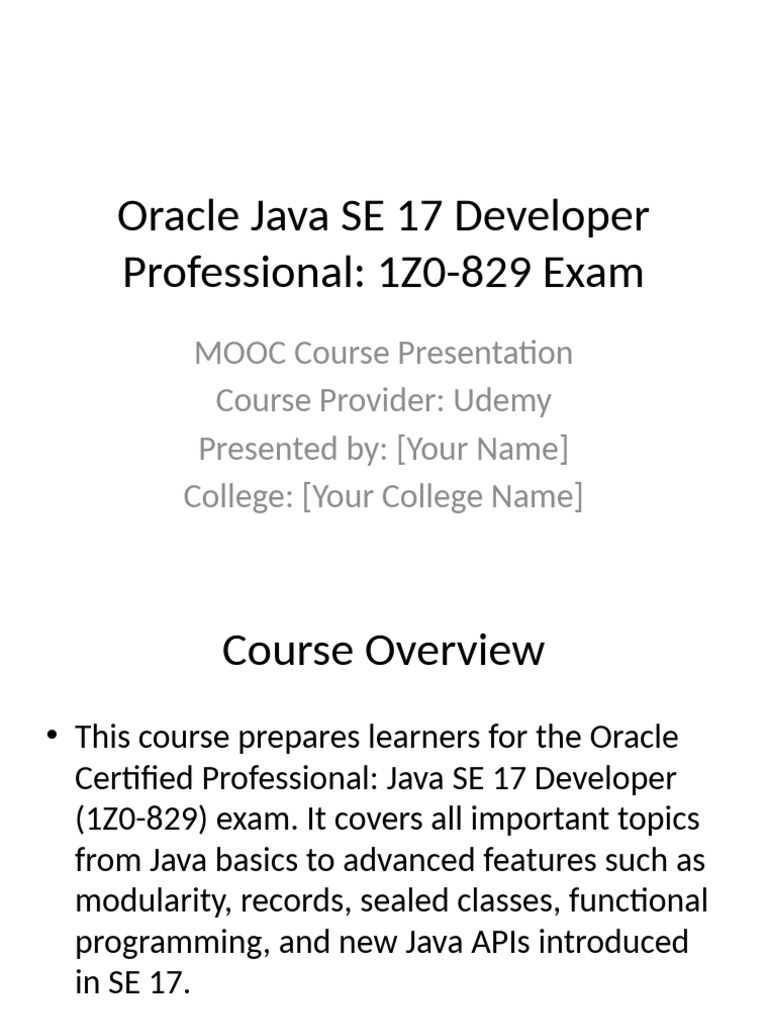 Oracle Java SE 17 Developer Professional: 1Z0-829 Exam

MOOC Course Presentation
Course Provider: Udemy
Presented by: [Your Name]
College: [Your College Name]

Course Overview

• This course prepares learners for the Oracle Certified Professional: Java SE 17 Developer (1Z0-829) exam. It covers all important topics from Java basics to advanced features such as modularity, records, sealed classes, functional programming, and new Java APIs introduced in SE 17.